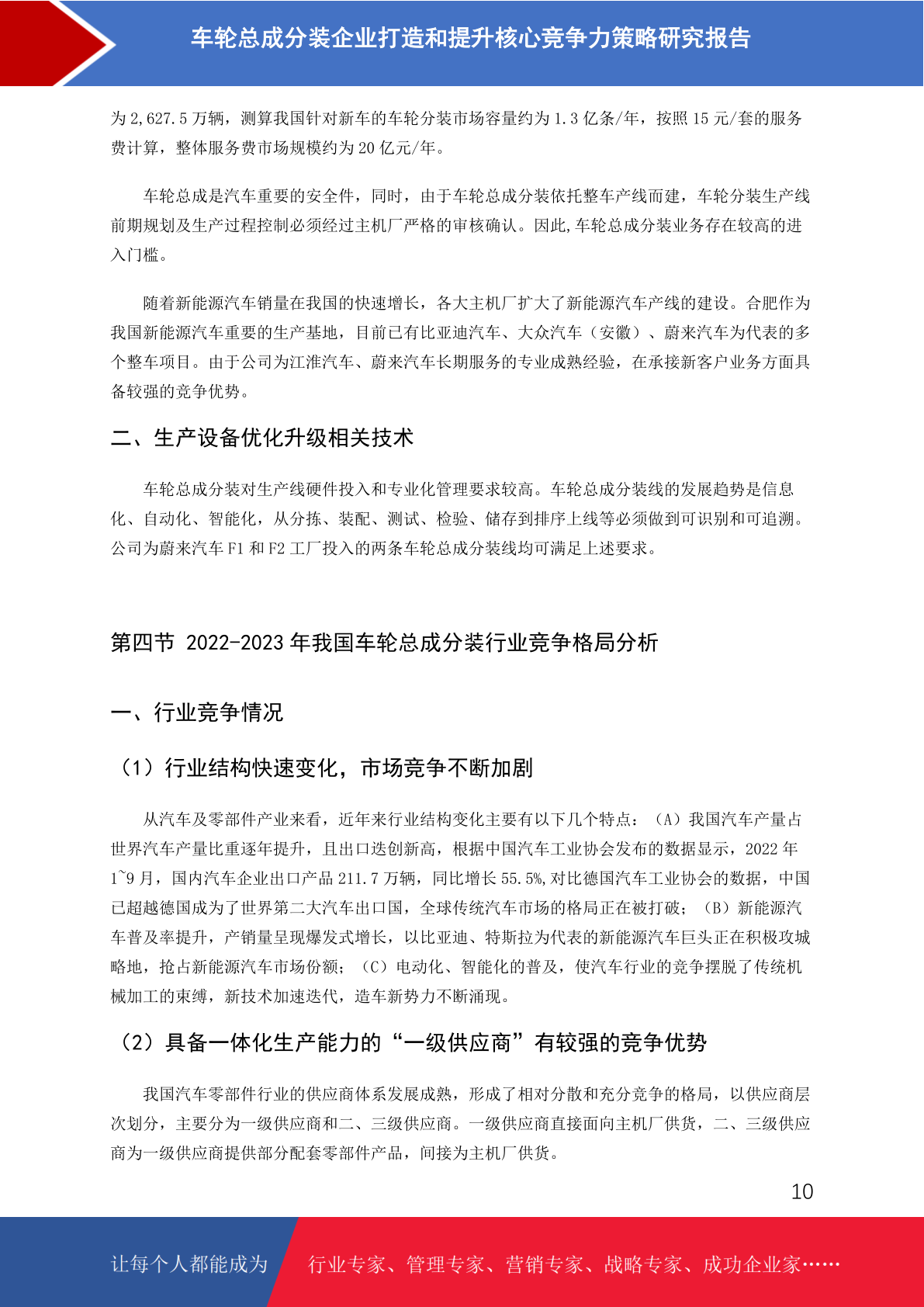 车轮总成分装企业打造和提升核心竞争力策略研究报告

为 2,627.5 万辆，测算我国针对新车的车轮分装市场容量约为 1.3 亿条/年，按照 15 元/套的服务费计算，整体服务费市场规模约为 20 亿元/年。

车轮总成是汽车重要的安全件，同时，由于车轮总成分装依托整车产线而建，车轮分装生产线前期规划及生产过程控制必须经过主机厂严格的审核确认。因此,车轮总成分装业务存在较高的进入门槛。

随着新能源汽车销量在我国的快速增长，各大主机厂扩大了新能源汽车产线的建设。合肥作为我国新能源汽车重要的生产基地，目前已有比亚迪汽车、大众汽车（安徽）、蔚来汽车为代表的多个整车项目。由于公司为江淮汽车、蔚来汽车长期服务的专业成熟经验，在承接新客户业务方面具备较强的竞争优势。

二、生产设备优化升级相关技术

车轮总成分装对生产线硬件投入和专业化管理要求较高。车轮总成分装线的发展趋势是信息化、自动化、智能化，从分拣、装配、测试、检验、储存到排序上线等必须做到可识别和可追溯。公司为蔚来汽车 F1 和 F2 工厂投入的两条车轮总成分装线均可满足上述要求。

第四节 2022-2023 年我国车轮总成分装行业竞争格局分析

一、行业竞争情况

（1）行业结构快速变化，市场竞争不断加剧

从汽车及零部件产业来看，近年来行业结构变化主要有以下几个特点：（A）我国汽车产量占世界汽车产量比重逐年提升，且出口迭创新高，根据中国汽车工业协会发布的数据显示，2022 年 1~9 月，国内汽车企业出口产品 211.7 万辆，同比增长 55.5%,对比德国汽车工业协会的数据，中国已超越德国成为了世界第二大汽车出口国，全球传统汽车市场的格局正在被打破；（B）新能源汽车普及率提升，产销量呈现爆发式增长，以比亚迪、特斯拉为代表的新能源汽车巨头正在积极攻城略地，抢占新能源汽车市场份额；（C）电动化、智能化的普及，使汽车行业的竞争摆脱了传统机械加工的束缚，新技术加速迭代，造车新势力不断涌现。

（2）具备一体化生产能力的“一级供应商”有较强的竞争优势

我国汽车零部件行业的供应商体系发展成熟，形成了相对分散和充分竞争的格局，以供应商层次划分，主要分为一级供应商和二、三级供应商。一级供应商直接面向主机厂供货，二、三级供应商为一级供应商提供部分配套零部件产品，间接为主机厂供货。

10

让每个人都能成为 行业专家、管理专家、营销专家、战略专家、成功企业家……